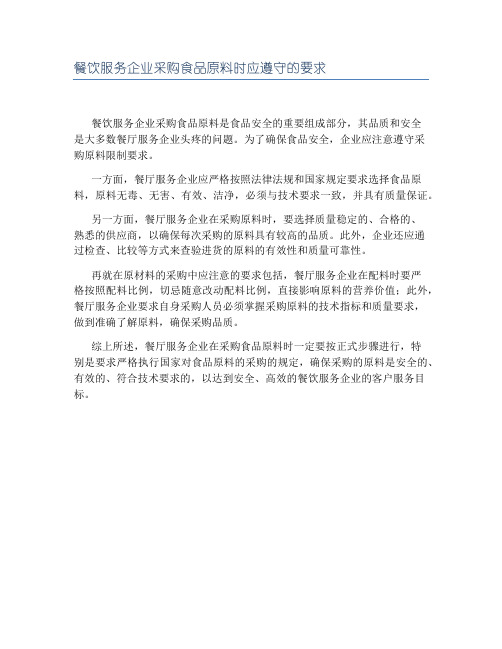 餐饮服务企业采购食品原料时应遵守的要求

餐饮服务企业采购食品原料是食品安全的重要组成部分，其品质和安全是大多数餐厅服务企业头疼的问题。为了确保食品安全，企业应注意遵守采购原料限制要求。

一方面，餐厅服务企业应严格按照法律法规和国家规定要求选择食品原料，原料无毒、无害、有效、洁净，必须与技术要求一致，并具有质量保证。

另一方面，餐厅服务企业在采购原料时，要选择质量稳定的、合格的、熟悉的供应商，以确保每次采购的原料具有较高的品质。此外，企业还应通过检查、比较等方式来查验进货的原料的有效性和质量可靠性。

再就在原材料的采购中应注意的要求包括，餐厅服务企业在配料时要严格按照配料比例，切忌随意改动配料比例，直接影响原料的营养价值；此外，餐厅服务企业要求自身采购人员必须掌握采购原料的技术指标和质量要求，做到准确了解原料，确保采购品质。

综上所述，餐厅服务企业在采购食品原料时一定要按正式步骤进行，特别是要求严格执行国家对食品原料的采购的规定，确保采购的原料是安全的、有效的、符合技术要求的，以达到安全、高效的餐饮服务企业的客户服务目标。